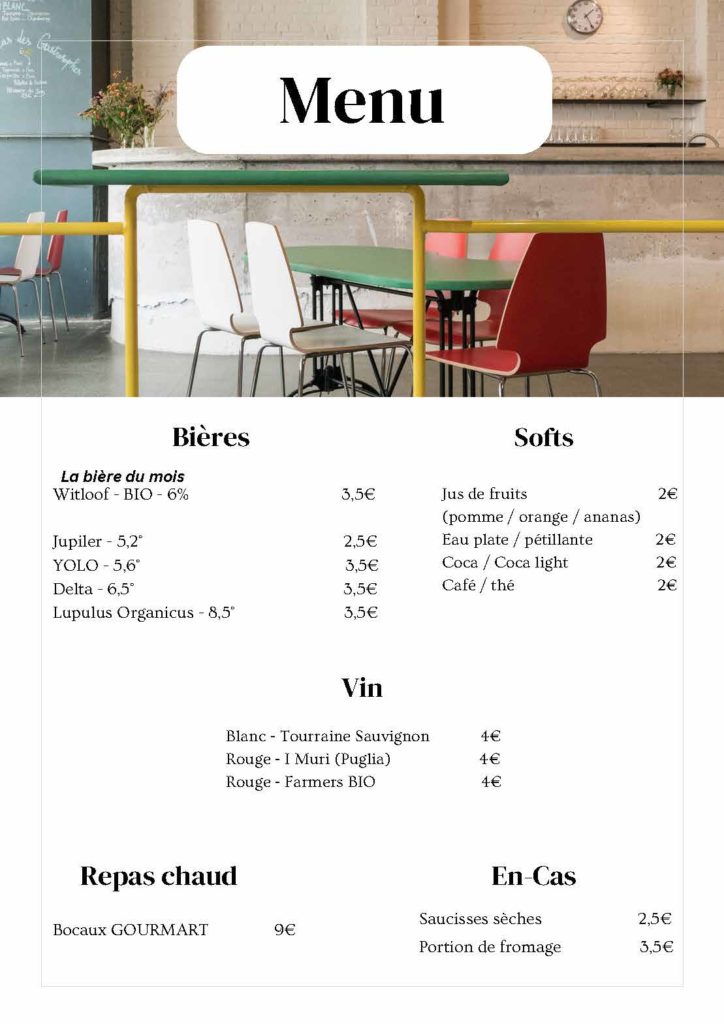 Menu

Bières

La bière du mois
Witloof - BIO - 6% 3,5€

Jupiler - 5,2° 2,5€
YOLO - 5,6° 3,5€
Delta - 6,5° 3,5€
Lupulus Organicus - 8,5° 3,5€

Softs

Jus de fruits 2€
(pomme / orange / ananas)
Eau plate / pétillante 2€
Coca / Coca light 2€
Café / thé 2€

Vin

Blanc - Tourraine Sauvignon 4€
Rouge - I Muri (Puglia) 4€
Rouge - Farmers BIO 4€

Repas chaud

Bocaux GOURMART 9€

En-Cas

Saucisses sèches 2,5€
Portion de fromage 3,5€